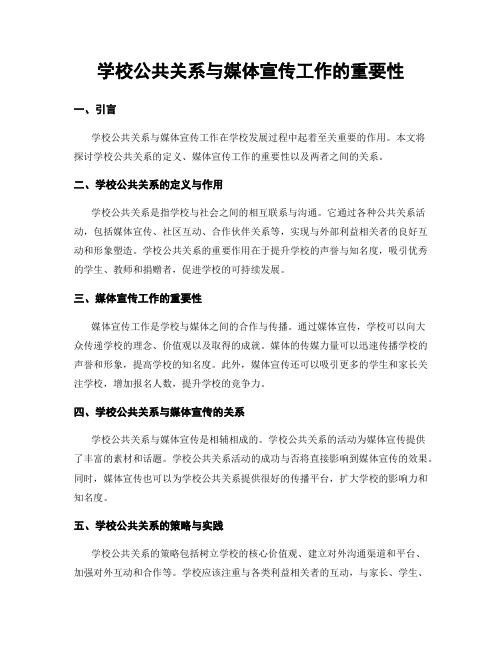 学校公共关系与媒体宣传工作的重要性

一、引言

学校公共关系与媒体宣传工作在学校发展过程中起着至关重要的作用。本文将探讨学校公共关系的定义、媒体宣传工作的重要性以及两者之间的关系。

二、学校公共关系的定义与作用

学校公共关系是指学校与社会之间的相互联系与沟通。它通过各种公共关系活动，包括媒体宣传、社区互动、合作伙伴关系等，实现与外部利益相关者的良好互动和形象塑造。学校公共关系的重要作用在于提升学校的声誉与知名度，吸引优秀的学生、教师和捐赠者，促进学校的可持续发展。

三、媒体宣传工作的重要性

媒体宣传工作是学校与媒体之间的合作与传播。通过媒体宣传，学校可以向大众传递学校的理念、价值观以及取得的成就。媒体的传媒力量可以迅速传播学校的声誉和形象，提高学校的知名度。此外，媒体宣传还可以吸引更多的学生和家长关注学校，增加报名人数，提升学校的竞争力。

四、学校公共关系与媒体宣传的关系

学校公共关系与媒体宣传是相辅相成的。学校公共关系的活动为媒体宣传提供了丰富的素材和话题。学校公共关系活动的成功与否将直接影响到媒体宣传的效果。同时，媒体宣传也可以为学校公共关系提供很好的传播平台，扩大学校的影响力和知名度。

五、学校公共关系的策略与实践

学校公共关系的策略包括树立学校的核心价值观、建立对外沟通渠道和平台、加强对外互动和合作等。学校应该注重与各类利益相关者的互动，与家长、学生、